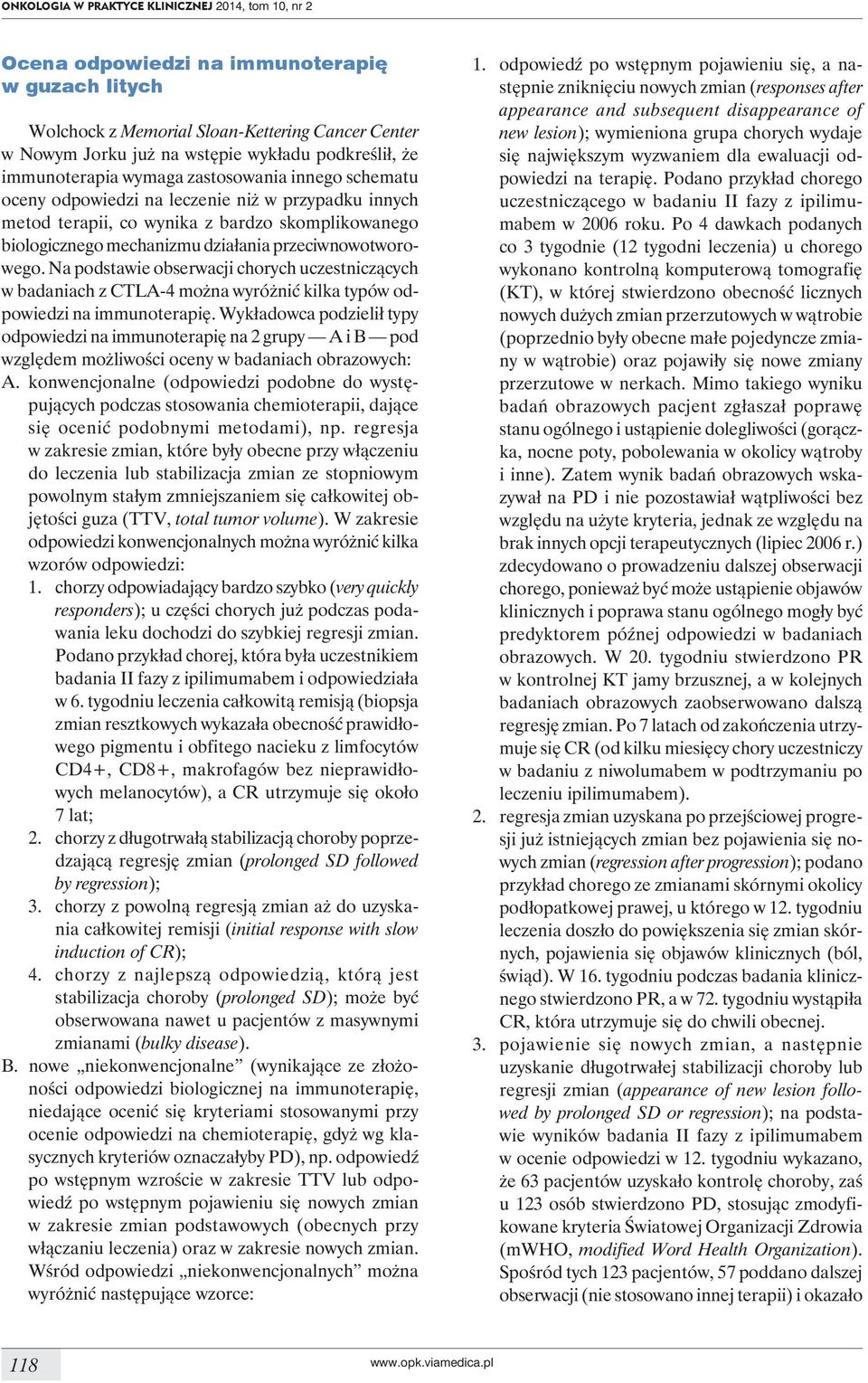 ONKOLOGIA W PRAKTYCE KLINICZNEJ 2014, tom 10, nr 2

Ocena odpowiedzi na immunoterapię w guzach litych

Wolchock z Memorial Sloan-Kettering Cancer Center w Nowym Jorku już na wstępie wykładu podkreślił, że immunoterapia wymaga zastosowania innego schematu oceny odpowiedzi na leczenie niż w przypadku innych metod terapii, co wynika z bardzo skomplikowanego biologicznego mechanizmu działania przeciwnowotworowego. Na podstawie obserwacji chorych uczestniczących w badaniach z CTLA-4 można wyróżnić kilka typów odpowiedzi na immunoterapię. Wykładowca podzielił typy odpowiedzi na immunoterapię na 2 grupy — A i B — pod względem możliwości oceny w badaniach obrazowych:
A. konwencjonalne (odpowiedzi podobne do występujących podczas stosowania chemioterapii, dające się ocenić podobnymi metodami), np. regresja w zakresie zmian, które były obecne przy włączeniu do leczenia lub stabilizacja zmian ze stopniowym powolnym stałym zmniejszaniem się całkowitej objętości guza (TTV, total tumor volume). W zakresie odpowiedzi konwencjonalnych można wyróżnić kilka wzorów odpowiedzi:
1. chorzy odpowiadający bardzo szybko (very quickly responders); u części chorych już podczas podawania leku dochodzi do szybkiej regresji zmian. Podano przykład chorej, która była uczestnikiem badania II fazy z ipilimumabem i odpowiedziała w 6. tygodniu leczenia całkowitą remisją (biopsja zmian resztkowych wykazała obecność prawidłowego pigmentu i obfitego nacieku z limfocytów CD4+, CD8+, makrofagów bez nieprawidłowych melanocytów), a CR utrzymuje się około 7 lat;
2. chorzy z długotrwałą stabilizacją choroby poprzedzającą regresję zmian (prolonged SD followed by regression);
3. chorzy z powolną regresją zmian aż do uzyskania całkowitej remisji (initial response with slow induction of CR);
4. chorzy z najlepszą odpowiedzią, którą jest stabilizacja choroby (prolonged SD); może być obserwowana nawet u pacjentów z masywnymi zmianami (bulky disease).
B. nowe „niekonwencjonalne” (wynikające ze złożoności odpowiedzi biologicznej na immunoterapię, niedające ocenić się kryteriami stosowanymi przy ocenie odpowiedzi na chemioterapię, gdyż wg klasycznych kryteriów oznaczałyby PD), np. odpowiedź po wstępnym wzroście w zakresie TTV lub odpowiedź po wstępnym pojawieniu się nowych zmian w zakresie zmian podstawowych (obecnych przy włączaniu leczenia) oraz w zakresie nowych zmian. Wśród odpowiedzi „niekonwencjonalnych” można wyróżnić następujące wzorce:
1. odpowiedź po wstępnym pojawieniu się, a następnie zniknięciu nowych zmian (responses after appearance and subsequent disappearance of new lesion); wymieniona grupa chorych wydaje się największym wyzwaniem dla ewaluacji odpowiedzi na terapię. Podano przykład chorego uczestniczącego w badaniu II fazy z ipilimumabem w 2006 roku. Po 4 dawkach podanych co 3 tygodnie (12 tygodni leczenia) u chorego wykonano kontrolną komputerową tomografię (KT), w której stwierdzono obecność licznych nowych dużych zmian przerzutowych w wątrobie (poprzednio były obecne małe pojedyncze zmiany w wątrobie) oraz pojawiły się nowe zmiany przerzutowe w nerkach. Mimo takiego wyniku badań obrazowych pacjent zgłaszał poprawę stanu ogólnego i ustąpienie dolegliwości (gorączka, nocne poty, pobolewania w okolicy wątroby i inne). Zatem wynik badań obrazowych wskazywał na PD i nie pozostawiał wątpliwości bez względu na użyte kryteria, jednak ze względu na brak innych opcji terapeutycznych (lipiec 2006 r.) zdecydowano o prowadzeniu dalszej obserwacji chorego, ponieważ być może ustąpienie objawów klinicznych i poprawa stanu ogólnego mogły być predyktorem późnej odpowiedzi w badaniach obrazowych. W 20. tygodniu stwierdzono PR w kontrolnej KT jamy brzusznej, a w kolejnych badaniach obrazowych zaobserwowano dalszą regresję zmian. Po 7 latach od zakończenia utrzymuje się CR (od kilku miesięcy chory uczestniczy w badaniu z niwolumabem w podtrzymaniu po leczeniu ipilimumabem).
2. regresja zmian uzyskana po przejściowej progresji już istniejących zmian bez pojawienia się nowych zmian (regression after progression); podano przykład chorego ze zmianami skórnymi okolicy podłopatkowej prawej, u którego w 12. tygodniu leczenia doszło do powiększenia się zmian skórnych, pojawienia się objawów klinicznych (ból, świąd). W 16. tygodniu podczas badania klinicznego stwierdzono PR, a w 72. tygodniu wystąpiła CR, która utrzymuje się do chwili obecnej.
3. pojawienie się nowych zmian, a następnie uzyskanie długotrwałej stabilizacji choroby lub regresji zmian (appearance of new lesion followed by prolonged SD or regression); na podstawie wyników badania II fazy z ipilimumabem w ocenie odpowiedzi w 12. tygodniu wykazano, że 63 pacjentów uzyskało kontrolę choroby, zaś u 123 osób stwierdzono PD, stosując zmodyfikowane kryteria Światowej Organizacji Zdrowia (mWHO, modified Word Health Organization). Spośród tych 123 pacjentów, 57 poddano dalszej obserwacji (nie stosowano innej terapii) i okazało

118

www.opk.viamedica.pl